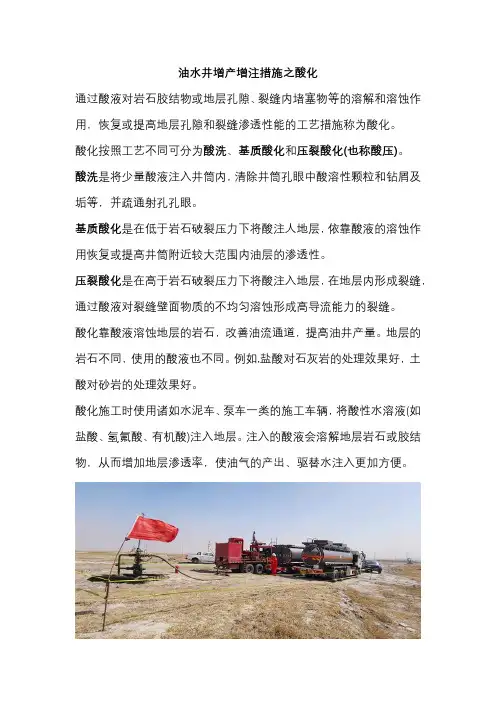 油水井增产增注措施之酸化

通过酸液对岩石胶结物或地层孔隙、裂缝内堵塞物等的溶解和溶蚀作用，恢复或提高地层孔隙和裂缝渗透性能的工艺措施称为酸化。

酸化按照工艺不同可分为酸洗、基质酸化和压裂酸化(也称酸压)。

酸洗是将少量酸液注入井筒内，清除井筒孔眼中酸溶性颗粒和钻屑及垢等，并疏通射孔孔眼。

基质酸化是在低于岩石破裂压力下将酸注人地层，依靠酸液的溶蚀作用恢复或提高井筒附近较大范围内油层的渗透性。

压裂酸化是在高于岩石破裂压力下将酸注入地层，在地层内形成裂缝，通过酸液对裂缝壁面物质的不均匀溶蚀形成高导流能力的裂缝。

酸化靠酸液溶蚀地层的岩石，改善油流通道，提高油井产量。地层的岩石不同，使用的酸液也不同。例如,盐酸对石灰岩的处理效果好，土酸对砂岩的处理效果好。

酸化施工时使用诸如水泥车、泵车一类的施工车辆，将酸性水溶液(如盐酸、氢氟酸、有机酸)注入地层。注入的酸液会溶解地层岩石或胶结物，从而增加地层渗透率，使油气的产出、驱替水注入更加方便。